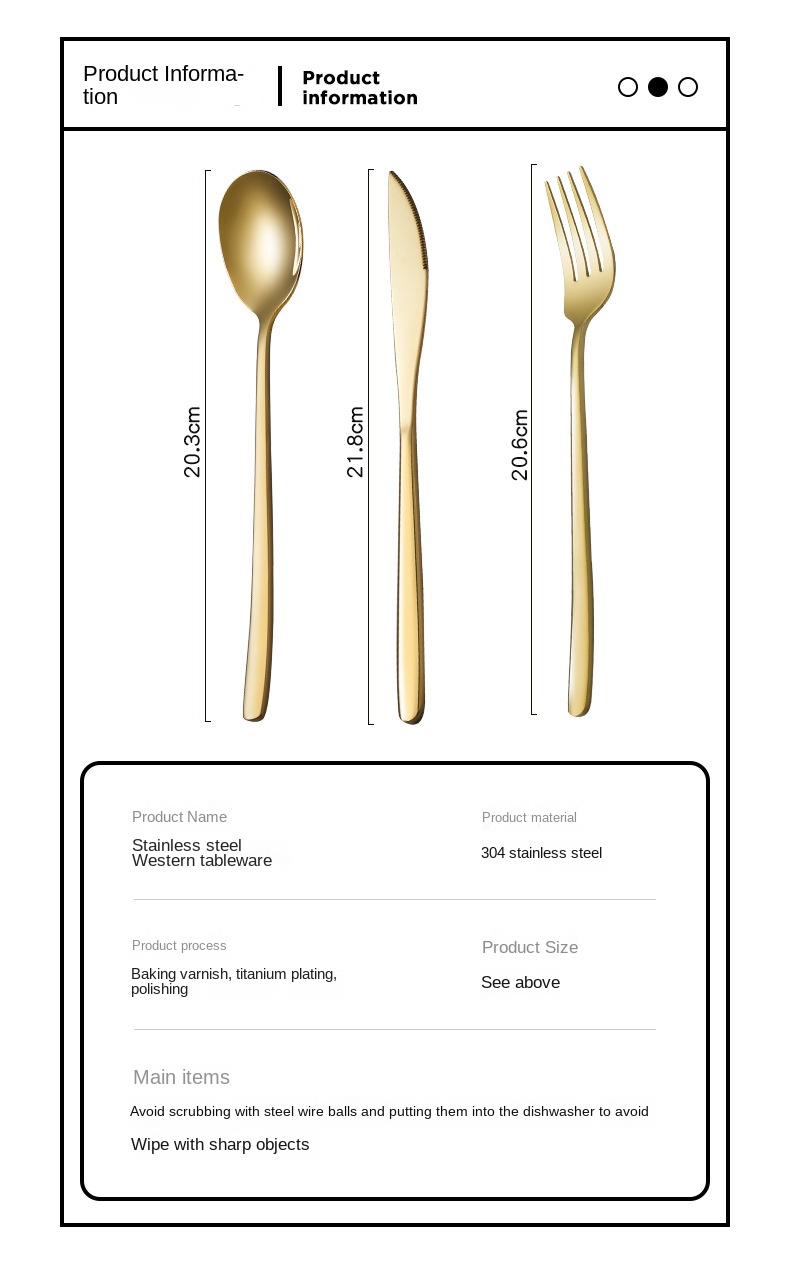 Product Information

Product information

20.3cm

21.8cm

20.6cm

Product Name

Stainless steel Western tableware

Product material

304 stainless steel

Product process

Baking varnish, titanium plating, polishing

Product Size

See above

Main items

Avoid scrubbing with steel wire balls and putting them into the dishwasher to avoid

Wipe with sharp objects